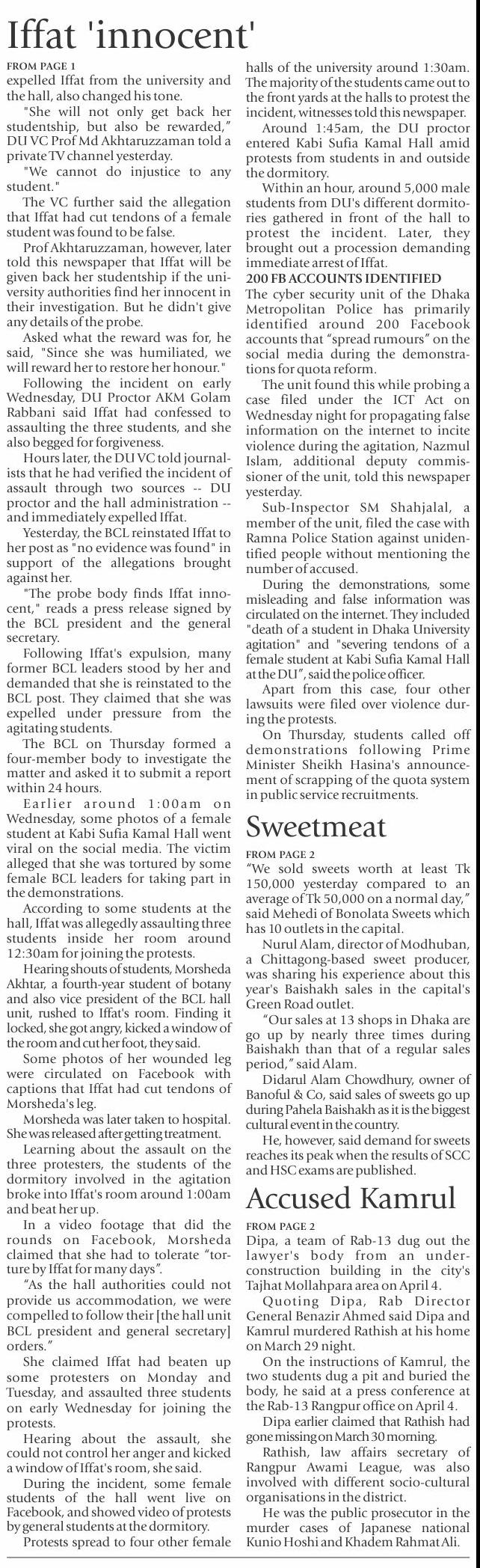 Iffat 'innocent'

FROM PAGE 1

expelled Iffat from the university and the hall, also changed his tone.

"She will not only get back her studentship, but also be rewarded," DU VC Prof Md Akhtaruzzaman told a private TV channel yesterday.

"We cannot do injustice to any student."

The VC further said the allegation that Iffat had cut tendons of a female student was found to be false.

Prof Akhtaruzzaman, however, later told this newspaper that Iffat will be given back her studentship if the university authorities find her innocent in their investigation. But he didn't give any details of the probe.

Asked what the reward was for, he said, "Since she was humiliated, we will reward her to restore her honour."

Following the incident on early Wednesday, DU Proctor AKM Golam Rabbani said Iffat had confessed to assaulting the three students, and she also begged for forgiveness.

Hours later, the DU VC told journalists that he had verified the incident of assault through two sources -- DU proctor and the hall administration -- and immediately expelled Iffat.

Yesterday, the BCL reinstated Iffat to her post as "no evidence was found" in support of the allegations brought against her.

"The probe body finds Iffat innocent," reads a press release signed by the BCL president and the general secretary.

Following Iffat's expulsion, many former BCL leaders stood by her and demanded that she is reinstated to the BCL post. They claimed that she was expelled under pressure from the agitating students.

The BCL on Thursday formed a four-member body to investigate the matter and asked it to submit a report within 24 hours.

Earlier around 1:00am on Wednesday, some photos of a female student at Kabi Sufia Kamal Hall went viral on the social media. The victim alleged that she was tortured by some female BCL leaders for taking part in the demonstrations.

According to some students at the hall, Iffat was allegedly assaulting three students inside her room around 12:30am for joining the protests.

Hearing shouts of students, Morsheda Akhtar, a fourth-year student of botany and also vice president of the BCL hall unit, rushed to Iffat's room. Finding it locked, she got angry, kicked a window of the room and cut her foot, they said.

Some photos of her wounded leg were circulated on Facebook with captions that Iffat had cut tendons of Morsheda's leg.

Morsheda was later taken to hospital. She was released after getting treatment.

Learning about the assault on the three protesters, the students of the dormitory involved in the agitation broke into Iffat's room around 1:00am and beat her up.

In a video footage that did the rounds on Facebook, Morsheda claimed that she had to tolerate "torture by Iffat for many days".

"As the hall authorities could not provide us accommodation, we were compelled to follow their [the hall unit BCL president and general secretary] orders."

She claimed Iffat had beaten up some protesters on Monday and Tuesday, and assaulted three students on early Wednesday for joining the protests.

Hearing about the assault, she could not control her anger and kicked a window of Iffat's room, she said.

During the incident, some female students of the hall went live on Facebook, and showed video of protests by general students at the dormitory.

Protests spread to four other female halls of the university around 1:30am. The majority of the students came out to the front yards at the halls to protest the incident, witnesses told this newspaper.

Around 1:45am, the DU proctor entered Kabi Sufia Kamal Hall amid protests from students in and outside the dormitory.

Within an hour, around 5,000 male students from DU's different dormitories gathered in front of the hall to protest the incident. Later, they brought out a procession demanding immediate arrest of Iffat.

200 FB ACCOUNTS IDENTIFIED

The cyber security unit of the Dhaka Metropolitan Police has primarily identified around 200 Facebook accounts that "spread rumours" on the social media during the demonstrations for quota reform.

The unit found this while probing a case filed under the ICT Act on Wednesday night for propagating false information on the internet to incite violence during the agitation, Nazmul Islam, additional deputy commissioner of the unit, told this newspaper yesterday.

Sub-Inspector SM Shahjalal, a member of the unit, filed the case with Ramna Police Station against unidentified people without mentioning the number of accused.

During the demonstrations, some misleading and false information was circulated on the internet. They included "death of a student in Dhaka University agitation" and "severing tendons of a female student at Kabi Sufia Kamal Hall at the DU", said the police officer.

Apart from this case, four other lawsuits were filed over violence during the protests.

On Thursday, students called off demonstrations following Prime Minister Sheikh Hasina's announcement of scrapping of the quota system in public service recruitments.

Sweetmeat

FROM PAGE 2

"We sold sweets worth at least Tk 150,000 yesterday compared to an average of Tk 50,000 on a normal day," said Mehedi of Bonolata Sweets which has 10 outlets in the capital.

Nurul Alam, director of Modhuban, a Chittagong-based sweet producer, was sharing his experience about this year's Baishakh sales in the capital's Green Road outlet.

"Our sales at 13 shops in Dhaka are go up by nearly three times during Baishakh than that of a regular sales period," said Alam.

Didarul Alam Chowdhury, owner of Banoful & Co, said sales of sweets go up during Pahela Baishakh as it is the biggest cultural event in the country.

He, however, said demand for sweets reaches its peak when the results of SCC and HSC exams are published.

Accused Kamrul

FROM PAGE 2

Dipa, a team of Rab-13 dug out the lawyer's body from an under-construction building in the city's Tajhat Mollahpara area on April 4.

Quoting Dipa, Rab Director General Benazir Ahmed said Dipa and Kamrul murdered Rathish at his home on March 29 night.

On the instructions of Kamrul, the two students dug a pit and buried the body, he said at a press conference at the Rab-13 Rangpur office on April 4.

Dipa earlier claimed that Rathish had gone missing on March 30 morning.

Rathish, law affairs secretary of Rangpur Awami League, was also involved with different socio-cultural organisations in the district.

He was the public prosecutor in the murder cases of Japanese national Kunio Hoshi and Khadem Rahmat Ali.